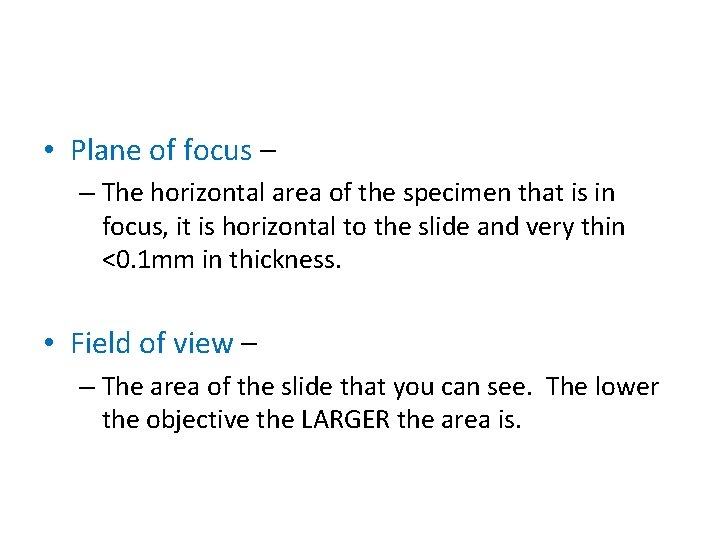 • Plane of focus –

– The horizontal area of the specimen that is in focus, it is horizontal to the slide and very thin <0.1mm in thickness.

• Field of view –

– The area of the slide that you can see. The lower the objective the LARGER the area is.